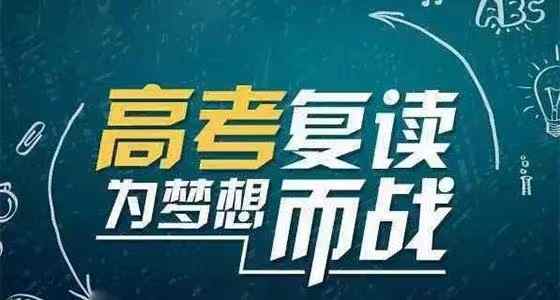 ABS

高考复读

为梦想而战